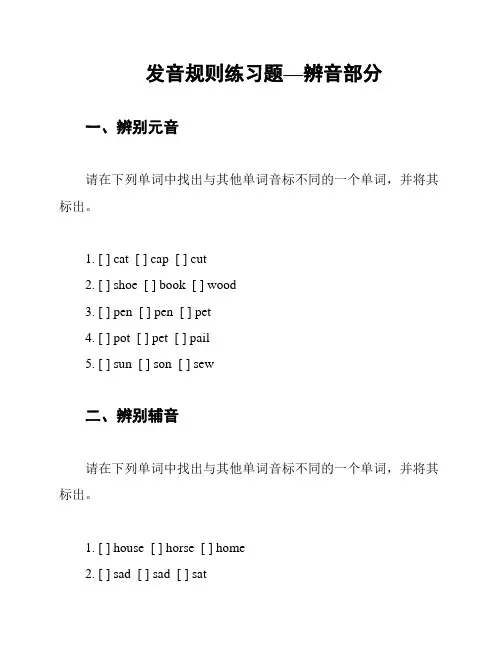 发音规则练习题—辨音部分

一、辨别元音

请在下列单词中找出与其他单词音标不同的一个单词，并将其标出。

1. [ ] cat [ ] cap [ ] cut
2. [ ] shoe [ ] book [ ] wood
3. [ ] pen [ ] pen [ ] pet
4. [ ] pot [ ] pet [ ] pail
5. [ ] sun [ ] son [ ] sew

二、辨别辅音

请在下列单词中找出与其他单词音标不同的一个单词，并将其标出。

1. [ ] house [ ] horse [ ] home
2. [ ] sad [ ] sad [ ] sat